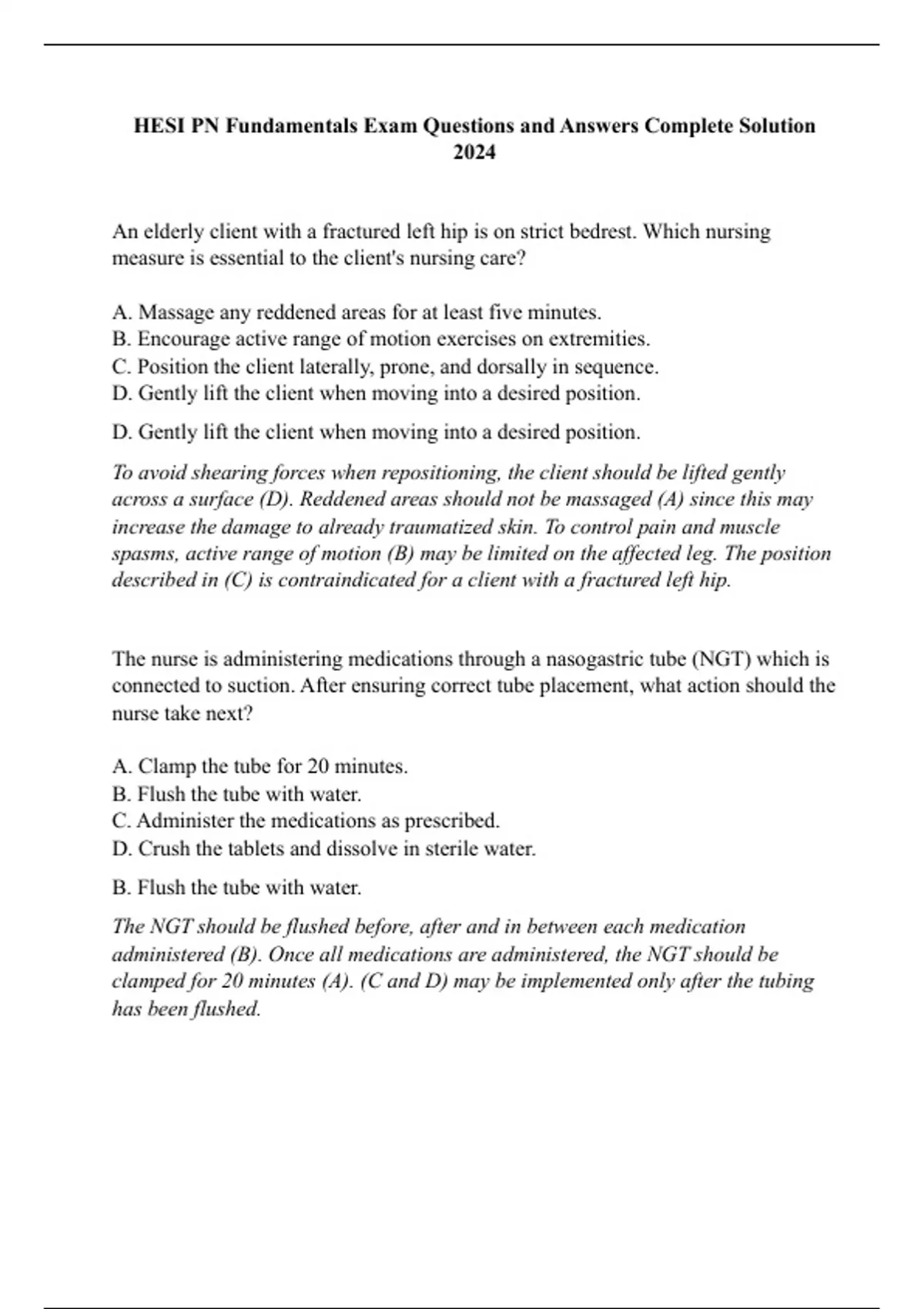 HESI PN Fundamentals Exam Questions and Answers Complete Solution 2024

An elderly client with a fractured left hip is on strict bedrest. Which nursing measure is essential to the client's nursing care?

A. Massage any reddened areas for at least five minutes.
B. Encourage active range of motion exercises on extremities.
C. Position the client laterally, prone, and dorsally in sequence.
D. Gently lift the client when moving into a desired position.

D. Gently lift the client when moving into a desired position.

To avoid shearing forces when repositioning, the client should be lifted gently across a surface (D). Reddened areas should not be massaged (A) since this may increase the damage to already traumatized skin. To control pain and muscle spasms, active range of motion (B) may be limited on the affected leg. The position described in (C) is contraindicated for a client with a fractured left hip.

The nurse is administering medications through a nasogastric tube (NGT) which is connected to suction. After ensuring correct tube placement, what action should the nurse take next?

A. Clamp the tube for 20 minutes.
B. Flush the tube with water.
C. Administer the medications as prescribed.
D. Crush the tablets and dissolve in sterile water.

B. Flush the tube with water.

The NGT should be flushed before, after and in between each medication administered (B). Once all medications are administered, the NGT should be clamped for 20 minutes (A). (C and D) may be implemented only after the tubing has been flushed.